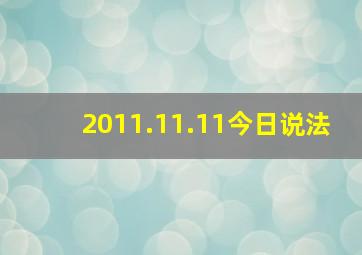 2011.11.11今日说法